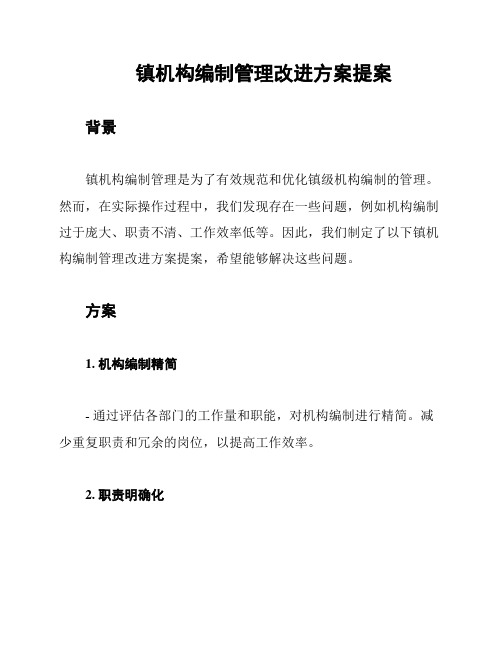 镇机构编制管理改进方案提案

背景

镇机构编制管理是为了有效规范和优化镇级机构编制的管理。然而，在实际操作过程中，我们发现存在一些问题，例如机构编制过于庞大、职责不清、工作效率低等。因此，我们制定了以下镇机构编制管理改进方案提案，希望能够解决这些问题。

方案

1. 机构编制精简

- 通过评估各部门的工作量和职能，对机构编制进行精简。减少重复职责和冗余的岗位，以提高工作效率。

2. 职责明确化